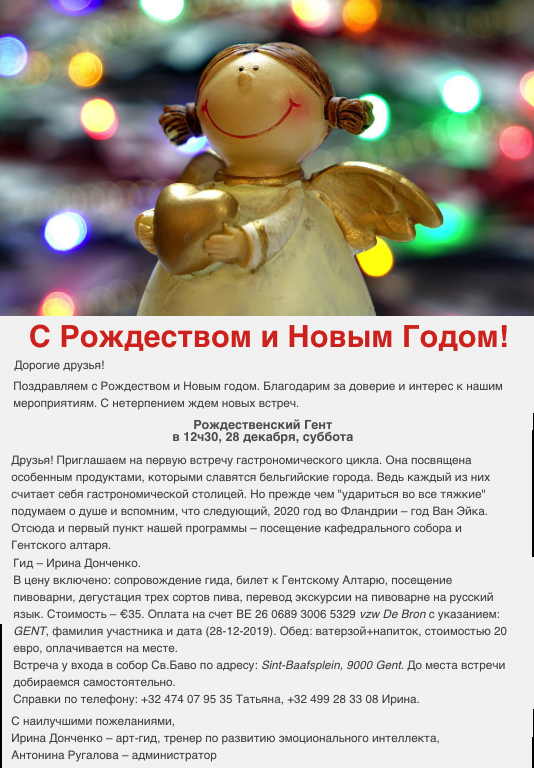 С Рождеством и Новым Годом!

Дорогие друзья!

Поздравляем с Рождеством и Новым годом. Благодарим за доверие и интерес к нашим мероприятиям. С нетерпением ждем новых встреч.

Рождественский Гент
в 12ч30, 28 декабря, суббота

Друзья! Приглашаем на первую встречу гастрономического цикла. Она посвящена особенным продуктами, которыми славятся бельгийские города. Ведь каждый из них считает себя гастрономической столицей. Но прежде чем "удариться во все тяжкие" подумаем о душе и вспомним, что следующий, 2020 год во Фландрии – год Ван Эйка. Отсюда и первый пункт нашей программы – посещение кафедрального собора и Гентского алтаря.

Гид – Ирина Донченко.

В цену включено: сопровождение гида, билет к Гентскому Алтарю, посещение пивоварни, дегустация трех сортов пива, перевод экскурсии на пивоварне на русский язык. Стоимость – €35. Оплата на счет BE 26 0689 3006 5329 vzw De Bron с указанием: GENT, фамилия участника и дата (28-12-2019). Обед: ватерзой+напиток, стоимостью 20 евро, оплачивается на месте.

Встреча у входа в собор Св.Баво по адресу: Sint-Baafsplein, 9000 Gent. До места встречи добираемся самостоятельно.

Справки по телефону: +32 474 07 95 35 Татьяна, +32 499 28 33 08 Ирина.

С наилучшими пожеланиями,
Ирина Донченко – арт-гид, тренер по развитию эмоционального интеллекта,
Антонина Ругалова – администратор